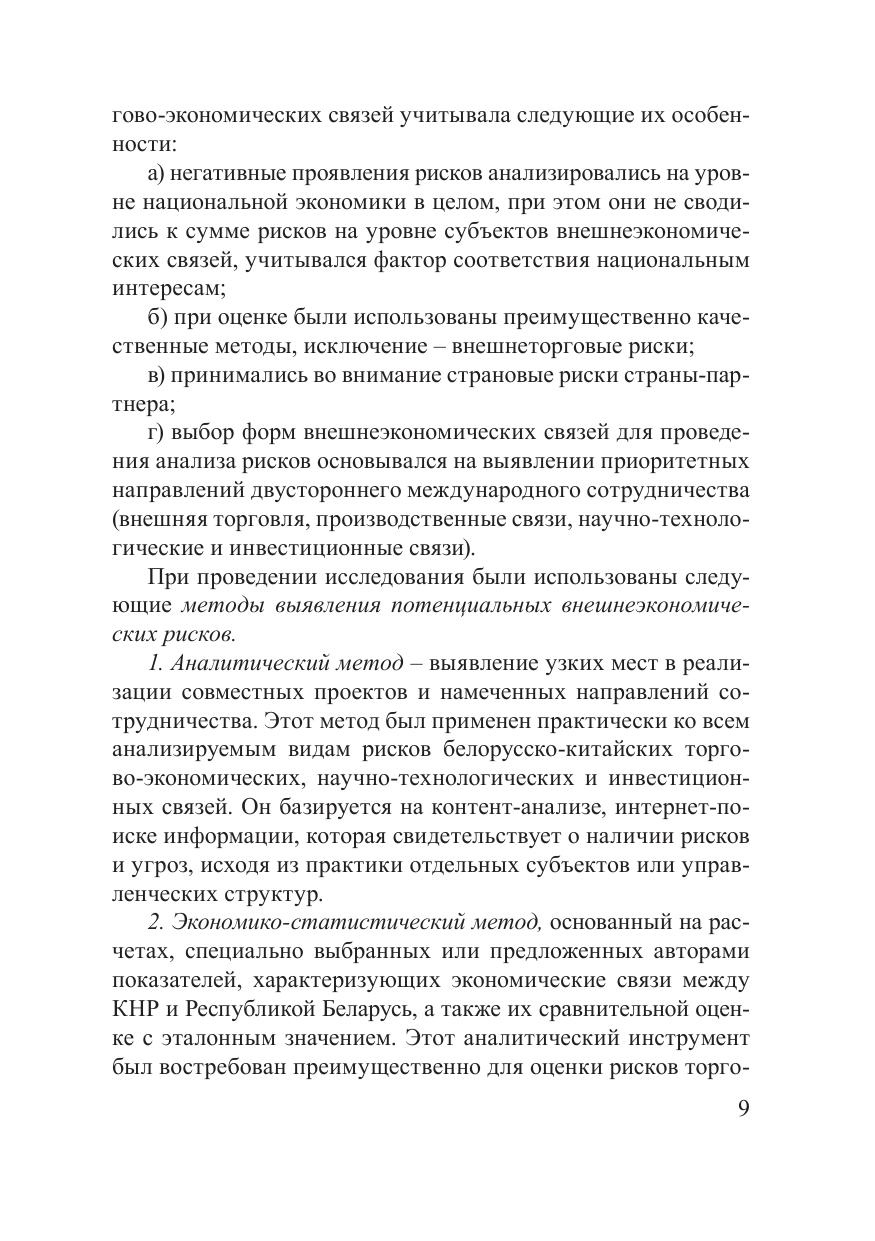 гово-экономических связей учитывала следующие их особенности:

а) негативные проявления рисков анализировались на уровне национальной экономики в целом, при этом они не сводились к сумме рисков на уровне субъектов внешнеэкономических связей, учитывался фактор соответствия национальным интересам;

б) при оценке были использованы преимущественно качественные методы, исключение – внешнеторговые риски;

в) принимались во внимание страновые риски страны-партнера;

г) выбор форм внешнеэкономических связей для проведения анализа рисков основывался на выявлении приоритетных направлений двустороннего международного сотрудничества (внешняя торговля, производственные связи, научно-технологические и инвестиционные связи).

При проведении исследования были использованы следующие методы выявления потенциальных внешнеэкономических рисков.

1. Аналитический метод – выявление узких мест в реализации совместных проектов и намеченных направлений сотрудничества. Этот метод был применен практически ко всем анализируемым видам рисков белорусско-китайских торгово-экономических, научно-технологических и инвестиционных связей. Он базируется на контент-анализе, интернет-поиске информации, которая свидетельствует о наличии рисков и угроз, исходя из практики отдельных субъектов или управленческих структур.

2. Экономико-статистический метод, основанный на расчетах, специально выбранных или предложенных авторами показателей, характеризующих экономические связи между КНР и Республикой Беларусь, а также их сравнительной оценке с эталонным значением. Этот аналитический инструмент был востребован преимущественно для оценки рисков торго-

9